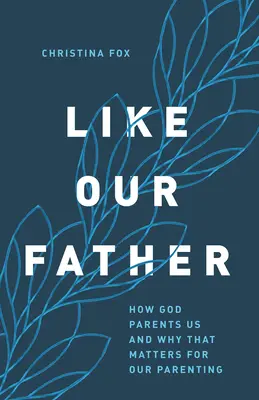 CHRISTINA FOX

LIKE OUR FATHER

HOW GOD PARENTS US AND WHY THAT MATTERS FOR OUR PARENTING